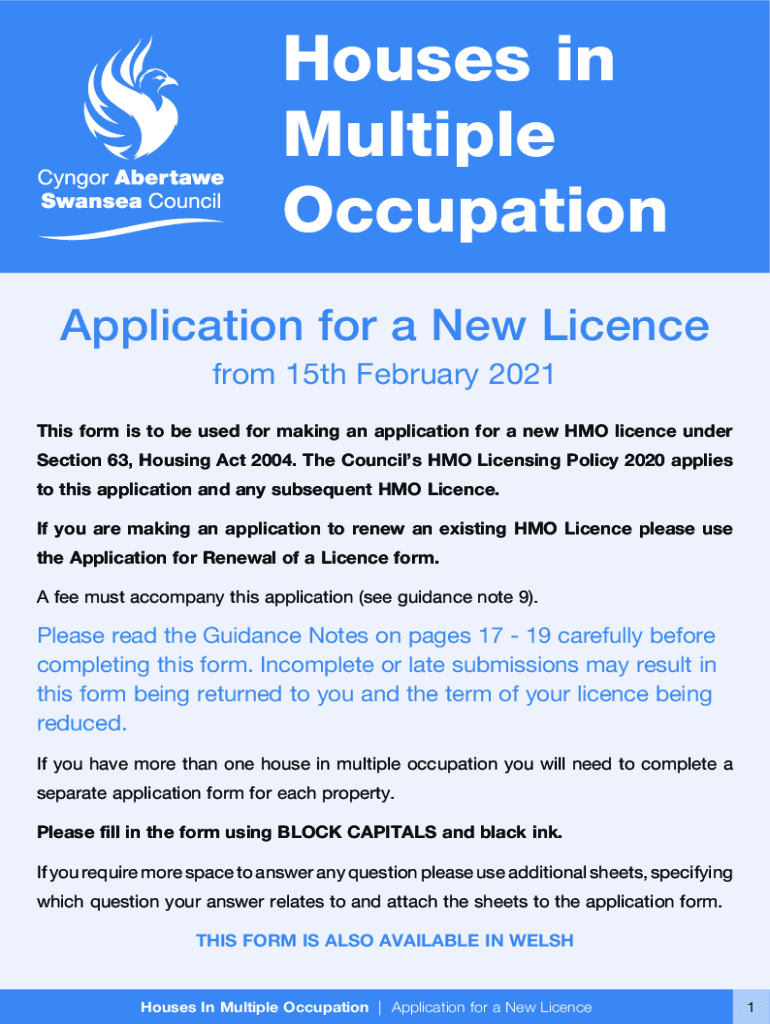 Cyngor Abertawe
Swansea Council

Houses in Multiple Occupation

Application for a New Licence

from 15th February 2021

This form is to be used for making an application for a new HMO licence under Section 63, Housing Act 2004. The Council's HMO Licensing Policy 2020 applies to this application and any subsequent HMO Licence.

If you are making an application to renew an existing HMO Licence please use the Application for Renewal of a Licence form.

A fee must accompany this application (see guidance note 9).

Please read the Guidance Notes on pages 17 - 19 carefully before completing this form. Incomplete or late submissions may result in this form being returned to you and the term of your licence being reduced.

If you have more than one house in multiple occupation you will need to complete a separate application form for each property.

Please fill in the form using BLOCK CAPITALS and black ink.

If you require more space to answer any question please use additional sheets, specifying which question your answer relates to and attach the sheets to the application form.

THIS FORM IS ALSO AVAILABLE IN WELSH

Houses In Multiple Occupation | Application for a New Licence

1